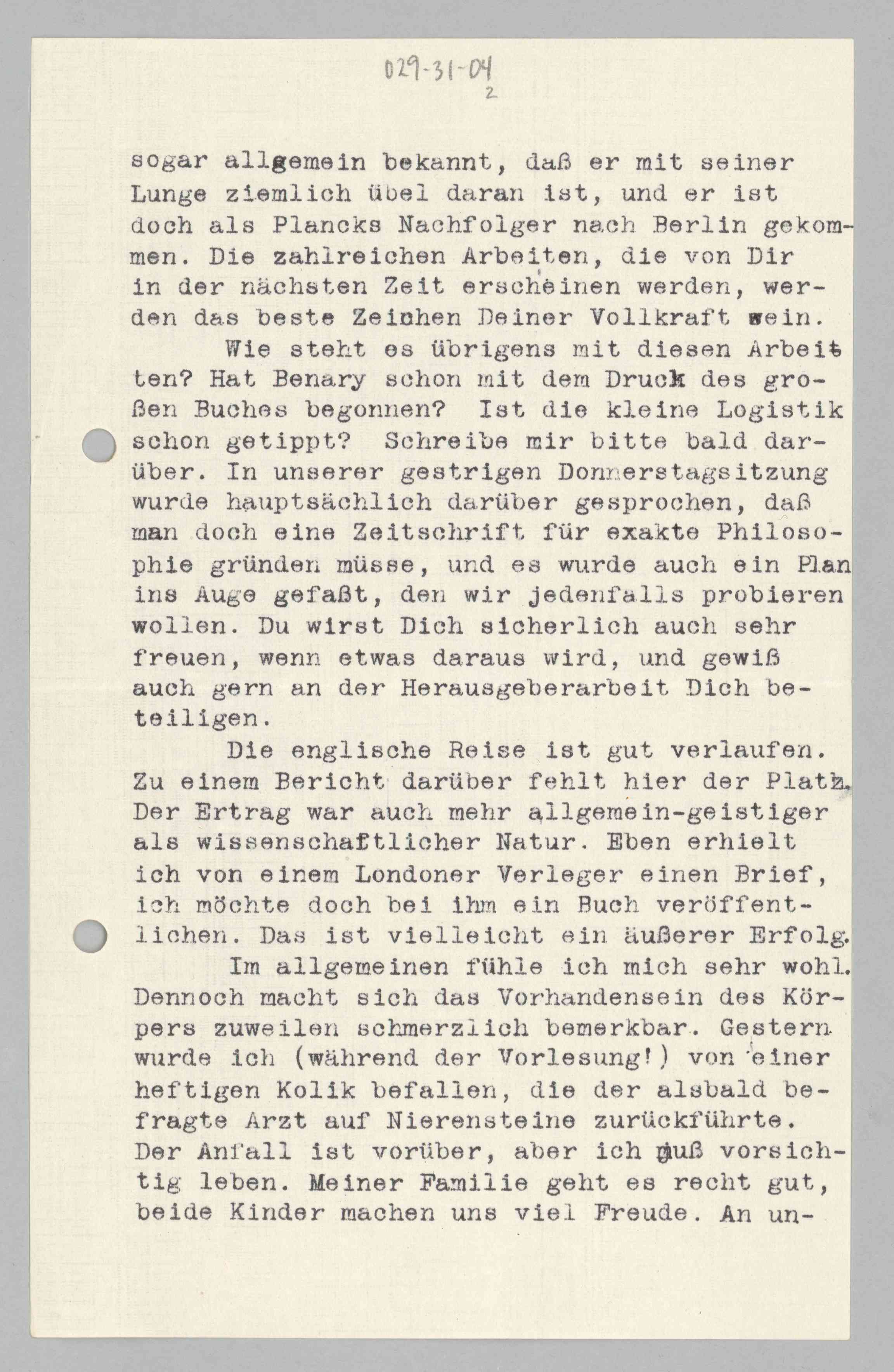 029-31-04
2

sogar allgemein bekannt, daß er mit seiner Lunge ziemlich übel daran ist, und er ist doch als Plancks Nachfolger nach Berlin gekommen. Die zahlreichen Arbeiten, die von Dir in der nächsten Zeit erscheinen werden, werden das beste Zeichen Deiner Vollkraft sein.

Wie steht es übrigens mit diesen Arbeiten? Hat Benary schon mit dem Druck des großen Buches begonnen? Ist die kleine Logistik schon getippt? Schreibe mir bitte bald darüber. In unserer gestrigen Donnerstagsitzung wurde hauptsächlich darüber gesprochen, daß man doch eine Zeitschrift für exakte Philosophie gründen müsse, und es wurde auch ein Plan ins Auge gefaßt, den wir jedenfalls probieren wollen. Du wirst Dich sicherlich auch sehr freuen, wenn etwas daraus wird, und gewiß auch gern an der Herausgeberarbeit Dich beteiligen.

Die englische Reise ist gut verlaufen. Zu einem Bericht darüber fehlt hier der Platz. Der Ertrag war auch mehr allgemein-geistiger als wissenschaftlicher Natur. Eben erhielt ich von einem Londoner Verleger einen Brief, ich möchte doch bei ihm ein Buch veröffentlichen. Das ist vielleicht ein äußerer Erfolg.

Im allgemeinen fühle ich mich sehr wohl. Dennoch macht sich das Vorhandensein des Körpers zuweilen schmerzlich bemerkbar. Gestern wurde ich (während der Vorlesung!) von einer heftigen Kolik befallen, die der alsbald befragte Arzt auf Nierensteine zurückführte. Der Anfall ist vorüber, aber ich muß vorsichtig leben. Meiner Familie geht es recht gut, beide Kinder machen uns viel Freude. An un-